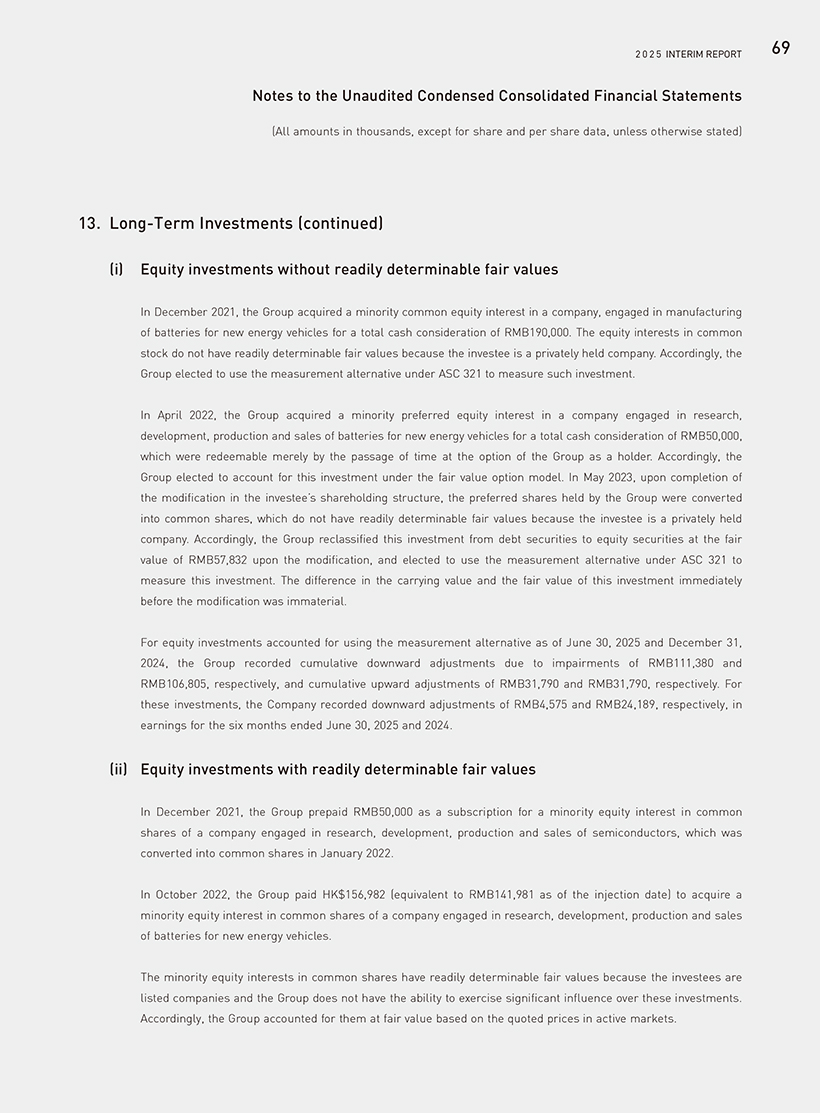 2025 INTERIM REPORT 69

Notes to the Unaudited Condensed Consolidated Financial Statements

(All amounts in thousands, except for share and per share data, unless otherwise stated)

13. Long-Term Investments (continued)

(i) Equity investments without readily determinable fair values

In December 2021, the Group acquired a minority common equity interest in a company, engaged in manufacturing of batteries for new energy vehicles for a total cash consideration of RMB190,000. The equity interests in common stock do not have readily determinable fair values because the investee is a privately held company. Accordingly, the Group elected to use the measurement alternative under ASC 321 to measure such investment.

In April 2022, the Group acquired a minority preferred equity interest in a company engaged in research, development, production and sales of batteries for new energy vehicles for a total cash consideration of RMB50,000, which were redeemable merely by the passage of time at the option of the Group as a holder. Accordingly, the Group elected to account for this investment under the fair value option model. In May 2023, upon completion of the modification in the investee's shareholding structure, the preferred shares held by the Group were converted into common shares, which do not have readily determinable fair values because the investee is a privately held company. Accordingly, the Group reclassified this investment from debt securities to equity securities at the fair value of RMB57,832 upon the modification, and elected to use the measurement alternative under ASC 321 to measure this investment. The difference in the carrying value and the fair value of this investment immediately before the modification was immaterial.

For equity investments accounted for using the measurement alternative as of June 30, 2025 and December 31, 2024, the Group recorded cumulative downward adjustments due to impairments of RMB111,380 and RMB106,805, respectively, and cumulative upward adjustments of RMB31,790 and RMB31,790, respectively. For these investments, the Company recorded downward adjustments of RMB4,575 and RMB24,189, respectively, in earnings for the six months ended June 30, 2025 and 2024.

(ii) Equity investments with readily determinable fair values

In December 2021, the Group prepaid RMB50,000 as a subscription for a minority equity interest in common shares of a company engaged in research, development, production and sales of semiconductors, which was converted into common shares in January 2022.

In October 2022, the Group paid HK$156,982 (equivalent to RMB141,981 as of the injection date) to acquire a minority equity interest in common shares of a company engaged in research, development, production and sales of batteries for new energy vehicles.

The minority equity interests in common shares have readily determinable fair values because the investees are listed companies and the Group does not have the ability to exercise significant influence over these investments. Accordingly, the Group accounted for them at fair value based on the quoted prices in active markets.